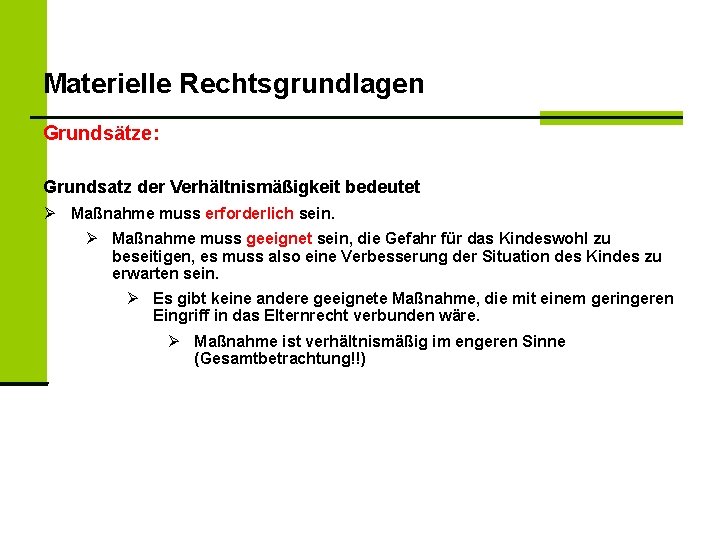 Materielle Rechtsgrundlagen

Grundsätze:

Grundsatz der Verhältnismäßigkeit bedeutet

➢ Maßnahme muss erforderlich sein.

➢ Maßnahme muss geeignet sein, die Gefahr für das Kindeswohl zu beseitigen, es muss also eine Verbesserung der Situation des Kindes zu erwarten sein.

➢ Es gibt keine andere geeignete Maßnahme, die mit einem geringeren Eingriff in das Elternrecht verbunden wäre.

➢ Maßnahme ist verhältnismäßig im engeren Sinne (Gesamtbetrachtung!!)